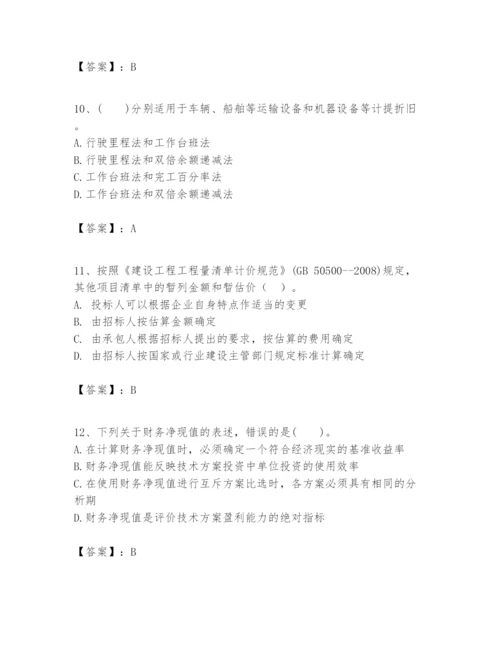 【答案】：B

10、(　　)分别适用于车辆、船舶等运输设备和机器设备等计提折旧。

A. 行驶里程法和工作台班法
B. 行驶里程法和双倍余额递减法
C. 工作台班法和完工百分率法
D. 工作台班法和双倍余额递减法

【答案】：A

11、按照《建设工程工程量清单计价规范》(GB 50500--2008)规定，其他项目清单中的暂列金额和暂估价（　）。

A. 投标人可以根据企业自身特点作适当的变更
B. 由招标人按估算金额确定
C. 由承包人根据招标人提出的要求，按估算的费用确定
D. 由招标人按国家或行业建设主管部门规定标准计算确定

【答案】：B

12、下列关于财务净现值的表述，错误的是(　　)。

A. 在计算财务净现值时，必须确定一个符合经济现实的基准收益率
B. 财务净现值能反映技术方案投资中单位投资的使用效率
C. 在使用财务净现值进行互斥方案比选时，各方案必须具有相同的分析期
D. 财务净现值是评价技术方案盈利能力的绝对指标

【答案】：B